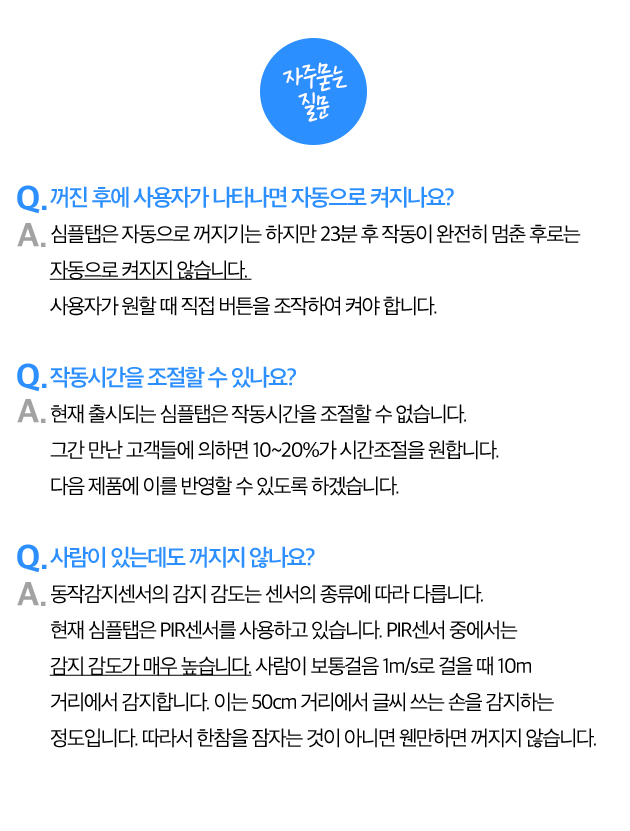 자주묻는
질문

Q. 꺼진 후에 사용자가 나타나면 자동으로 켜지나요?

A. 심플탭은 자동으로 꺼지기는 하지만 23분 후 작동이 완전히 멈춘 후로는 자동으로 켜지지 않습니다.
사용자가 원할 때 직접 버튼을 조작하여 켜야 합니다.

Q. 작동시간을 조절할 수 있나요?

A. 현재 출시되는 심플탭은 작동시간을 조절할 수 없습니다.
그간 만난 고객들에 의하면 10~20%가 시간조절을 원합니다.
다음 제품에 이를 반영할 수 있도록 하겠습니다.

Q. 사람이 있는데도 꺼지지 않나요?

A. 동작감지센서의 감지 감도는 센서의 종류에 따라 다릅니다.
현재 심플탭은 PIR센서를 사용하고 있습니다. PIR센서 중에서는 감지 감도가 매우 높습니다. 사람이 보통걸음 1m/s로 걸을 때 10m 거리에서 감지합니다. 이는 50cm 거리에서 글씨 쓰는 손을 감지하는 정도입니다. 따라서 한참을 잠자는 것이 아니면 웬만하면 꺼지지 않습니다.